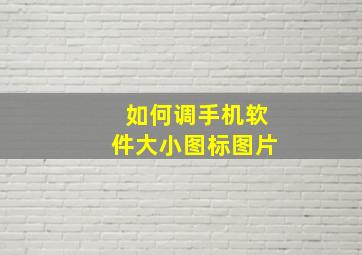 如何调手机软件大小图标图片